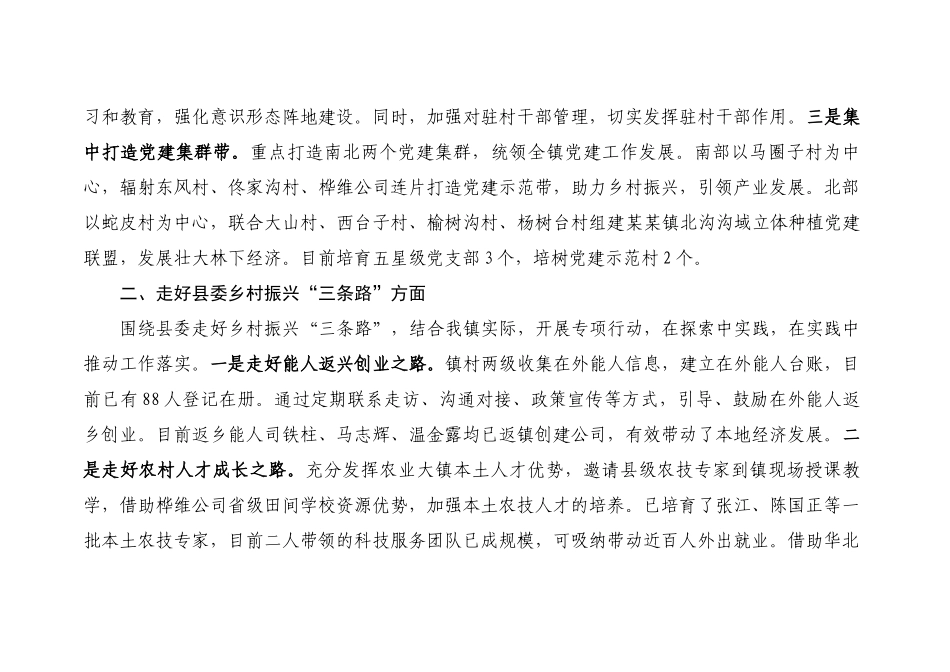 习和教育，强化意识形态阵地建设。同时，加强对驻村干部管理，切实发挥驻村干部作用。三是集中打造党建集群带。重点打造南北两个党建集群，统领全镇党建工作发展。南部以马圈子村为中心，辐射东风村、佟家沟村、桦维公司连片打造党建示范带，助力乡村振兴，引领产业发展。北部以蛇皮村为中心，联合大山村、西台子村、榆树沟村、杨树台村组建某某镇北沟沟域立体种植党建联盟，发展壮大林下经济。目前培育五星级党支部3个，培树党建示范村2个。

二、走好县委乡村振兴“三条路”方面

围绕县委走好乡村振兴“三条路”，结合我镇实际，开展专项行动，在探索中实践，在实践中推动工作落实。一是走好能人返兴创业之路。镇村两级收集在外能人信息，建立在外能人台账，目前已有88人登记在册。通过定期联系走访、沟通对接、政策宣传等方式，引导、鼓励在外能人返乡创业。目前返乡能人司铁柱、马志辉、温金露均已返镇创建公司，有效带动了本地经济发展。二是走好农村人才成长之路。充分发挥农业大镇本土人才优势，邀请县级农技专家到镇现场授课教学，借助桦维公司省级田间学校资源优势，加强本土农技人才的培养。已培育了张江、陈国正等一批本土农技专家，目前二人带领的科技服务团队已成规模，可吸纳带动近百人外出就业。借助华北